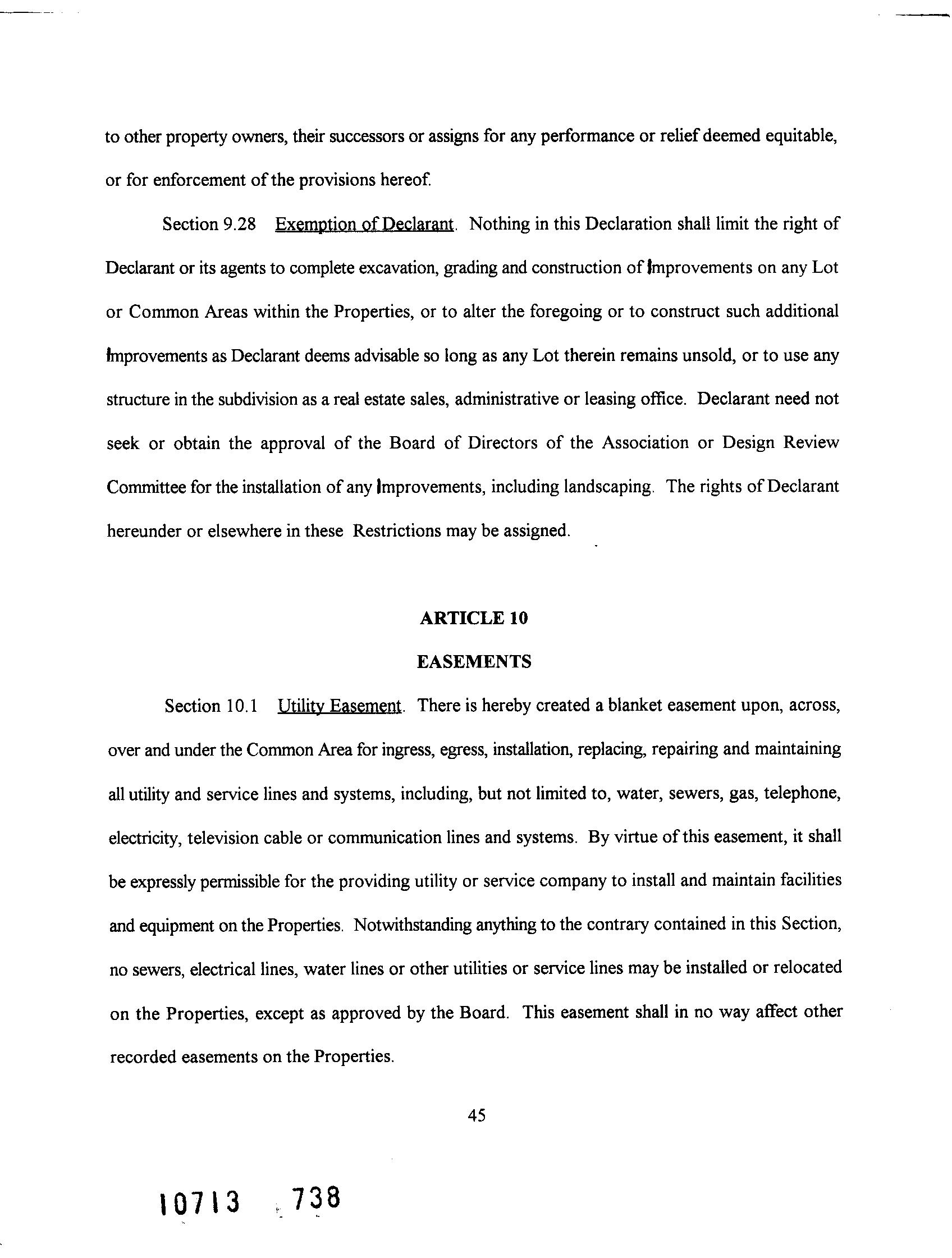 to other property owners, their successors or assigns for any performance or relief deemed equitable, or for enforcement of the provisions hereof.

Section 9.28 Exemption of Declarant. Nothing in this Declaration shall limit the right of Declarant or its agents to complete excavation, grading and construction of Improvements on any Lot or Common Areas within the Properties, or to alter the foregoing or to construct such additional Improvements as Declarant deems advisable so long as any Lot therein remains unsold, or to use any structure in the subdivision as a real estate sales, administrative or leasing office. Declarant need not seek or obtain the approval of the Board of Directors of the Association or Design Review Committee for the installation of any Improvements, including landscaping. The rights of Declarant hereunder or elsewhere in these Restrictions may be assigned.

ARTICLE 10

EASEMENTS

Section 10.1 Utility Easement. There is hereby created a blanket easement upon, across, over and under the Common Area for ingress, egress, installation, replacing, repairing and maintaining all utility and service lines and systems, including, but not limited to, water, sewers, gas, telephone, electricity, television cable or communication lines and systems. By virtue of this easement, it shall be expressly permissible for the providing utility or service company to install and maintain facilities and equipment on the Properties. Notwithstanding anything to the contrary contained in this Section, no sewers, electrical lines, water lines or other utilities or service lines may be installed or relocated on the Properties, except as approved by the Board. This easement shall in no way affect other recorded easements on the Properties.

45

10713 738